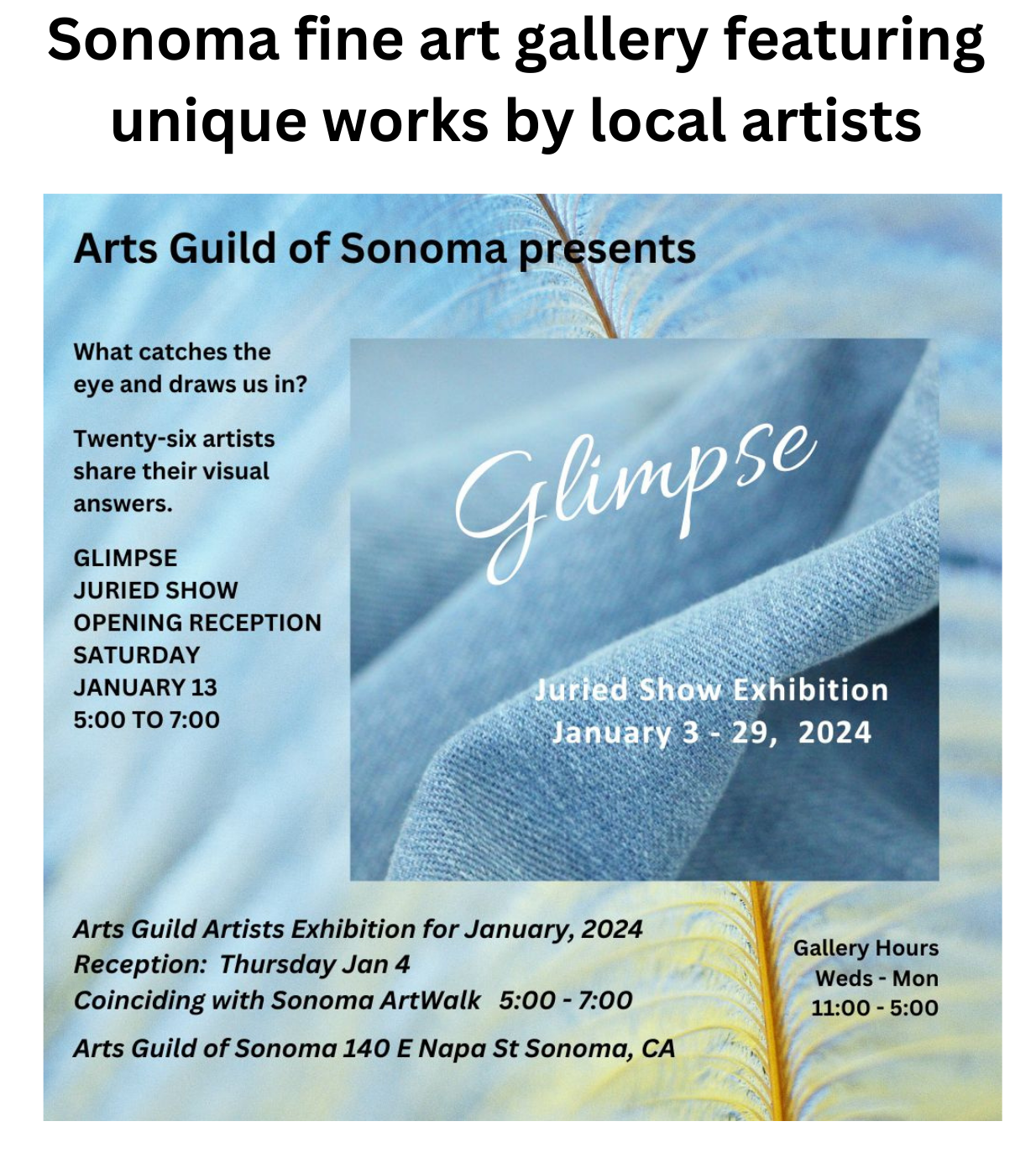 Sonoma fine art gallery featuring unique works by local artists

Arts Guild of Sonoma presents

What catches the eye and draws us in?

Twenty-six artists share their visual answers.

GLIMPSE
JURIED SHOW
OPENING RECEPTION
SATURDAY
JANUARY 13
5:00 TO 7:00

Glimpse

Juried Show Exhibition
January 3 - 29, 2024

Arts Guild Artists Exhibition for January, 2024
Reception: Thursday Jan 4
Coinciding with Sonoma ArtWalk 5:00 - 7:00

Arts Guild of Sonoma 140 E Napa St Sonoma, CA

Gallery Hours
Weds - Mon
11:00 - 5:00